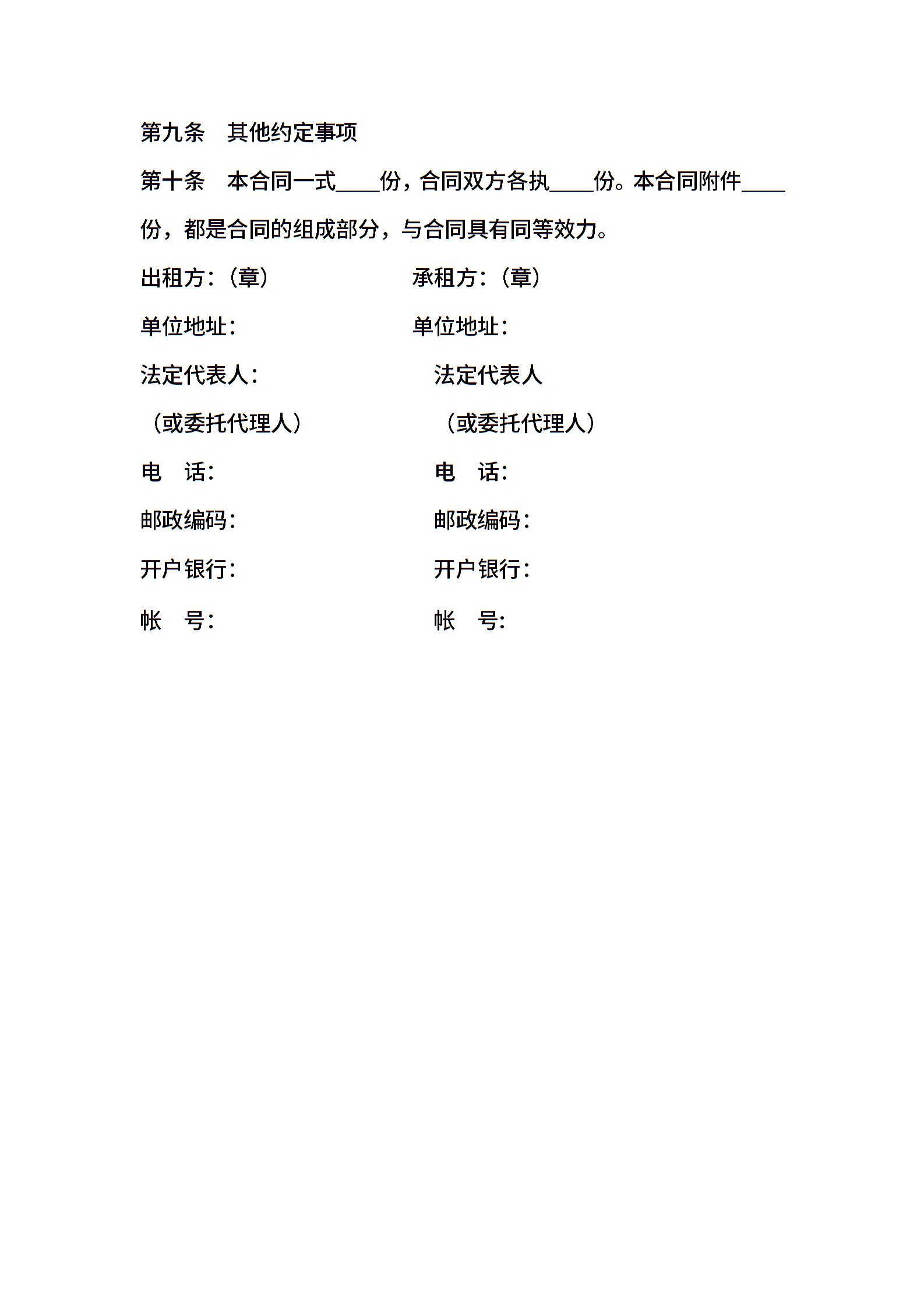 第九条　其他约定事项

第十条　本合同一式____份，合同双方各执____份。本合同附件____份，都是合同的组成部分，与合同具有同等效力。

出租方：（章）　　　　承租方：（章）

单位地址：　　　　单位地址：

法定代表人：　　　　法定代表人

（或委托代理人）　　　　（或委托代理人）

电　话：　　　　电　话：

邮政编码：　　　　邮政编码：

开户银行：　　　　开户银行：

帐　号：　　　　帐　号：